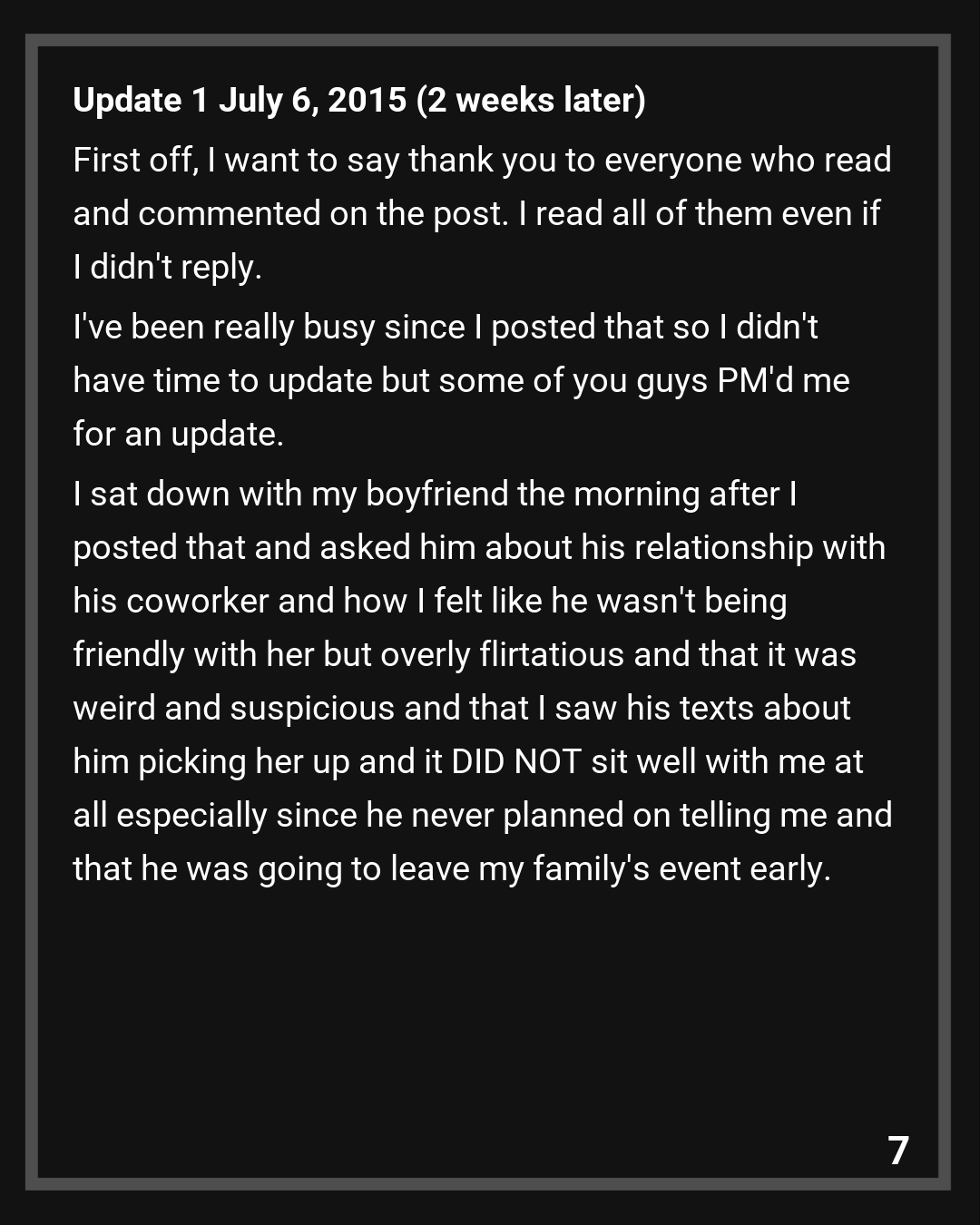 Update 1 July 6, 2015 (2 weeks later)

First off, I want to say thank you to everyone who read and commented on the post. I read all of them even if I didn't reply.

I've been really busy since I posted that so I didn't have time to update but some of you guys PM'd me for an update.

I sat down with my boyfriend the morning after I posted that and asked him about his relationship with his coworker and how I felt like he wasn't being friendly with her but overly flirtatious and that it was weird and suspicious and that I saw his texts about him picking her up and it DID NOT sit well with me at all especially since he never planned on telling me and that he was going to leave my family's event early.

7